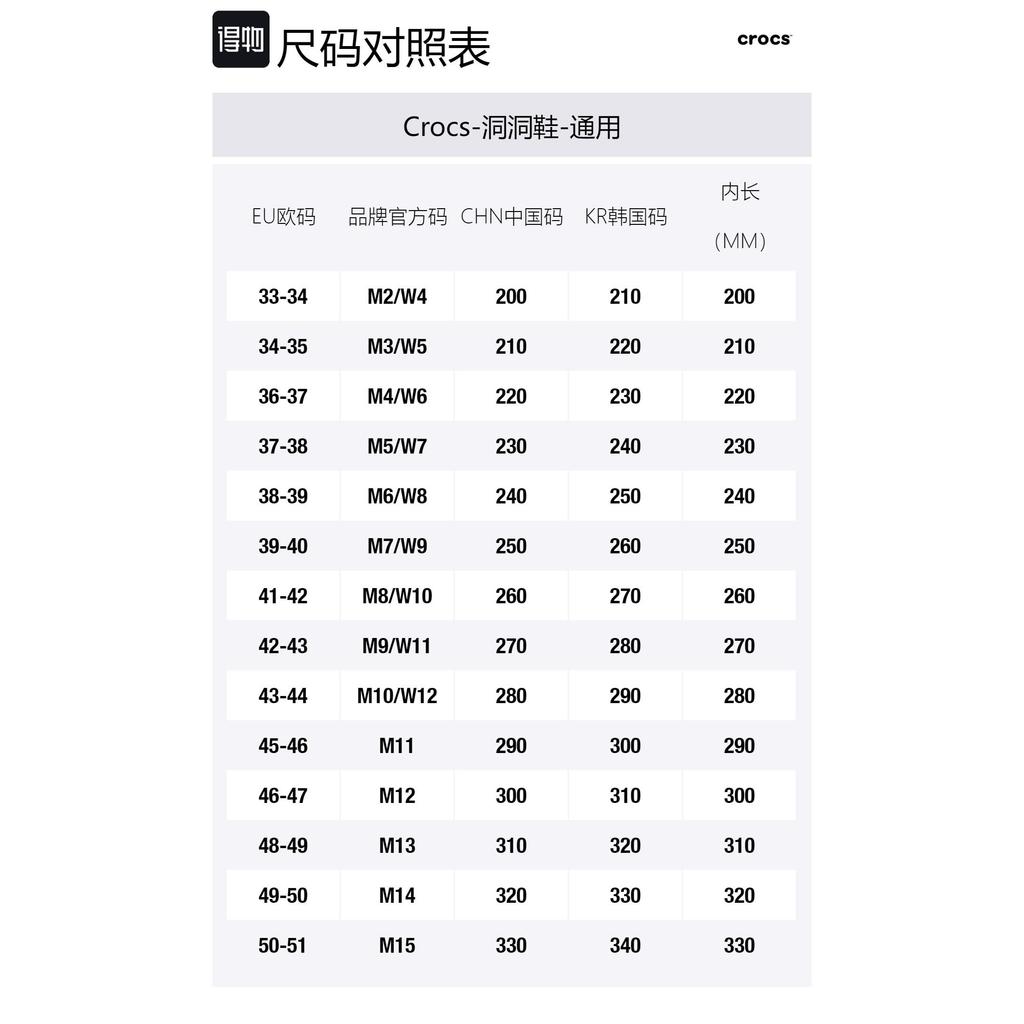 得物 尺码对照表

crocs

Crocs-洞洞鞋-通用

| EU欧码 | 品牌官方码 | CHN中国码 | KR韩国码 | 内长 (MM) |
|---|---|---|---|---|
| 33-34 | M2/W4 | 200 | 210 | 200 |
| 34-35 | M3/W5 | 210 | 220 | 210 |
| 36-37 | M4/W6 | 220 | 230 | 220 |
| 37-38 | M5/W7 | 230 | 240 | 230 |
| 38-39 | M6/W8 | 240 | 250 | 240 |
| 39-40 | M7/W9 | 250 | 260 | 250 |
| 41-42 | M8/W10 | 260 | 270 | 260 |
| 42-43 | M9/W11 | 270 | 280 | 270 |
| 43-44 | M10/W12 | 280 | 290 | 280 |
| 45-46 | M11 | 290 | 300 | 290 |
| 46-47 | M12 | 300 | 310 | 300 |
| 48-49 | M13 | 310 | 320 | 310 |
| 49-50 | M14 | 320 | 330 | 320 |
| 50-51 | M15 | 330 | 340 | 330 |